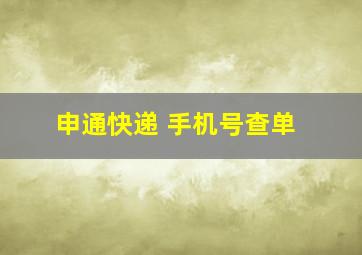 申通快递 手机号查单